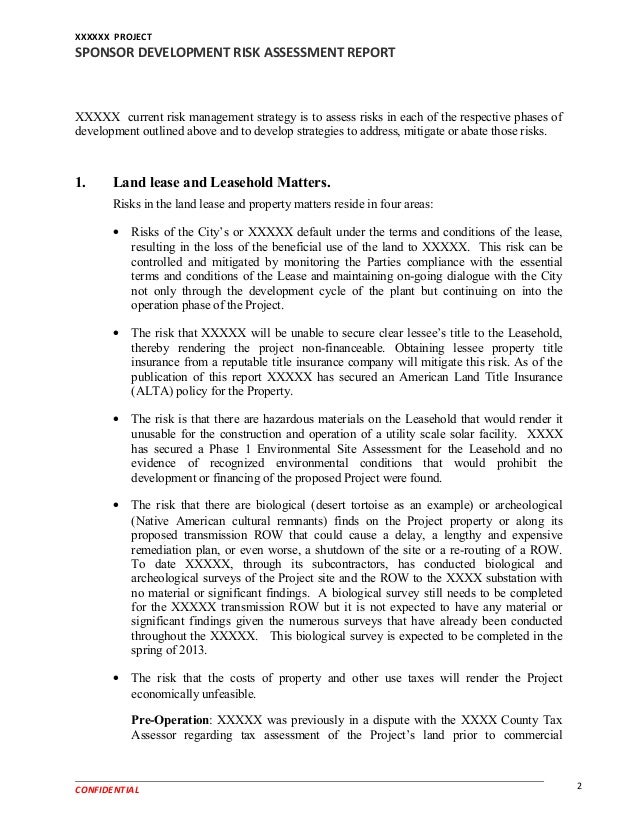 XXXXXX PROJECT
SPONSOR DEVELOPMENT RISK ASSESSMENT REPORT

XXXXX current risk management strategy is to assess risks in each of the respective phases of development outlined above and to develop strategies to address, mitigate or abate those risks.

1. Land lease and Leasehold Matters.

Risks in the land lease and property matters reside in four areas:

• Risks of the City's or XXXXX default under the terms and conditions of the lease, resulting in the loss of the beneficial use of the land to XXXXX. This risk can be controlled and mitigated by monitoring the Parties compliance with the essential terms and conditions of the Lease and maintaining on-going dialogue with the City not only through the development cycle of the plant but continuing on into the operation phase of the Project.

• The risk that XXXXX will be unable to secure clear lessee's title to the Leasehold, thereby rendering the project non-financeable. Obtaining lessee property title insurance from a reputable title insurance company will mitigate this risk. As of the publication of this report XXXXX has secured an American Land Title Insurance (ALTA) policy for the Property.

• The risk is that there are hazardous materials on the Leasehold that would render it unusable for the construction and operation of a utility scale solar facility. XXXX has secured a Phase 1 Environmental Site Assessment for the Leasehold and no evidence of recognized environmental conditions that would prohibit the development or financing of the proposed Project were found.

• The risk that there are biological (desert tortoise as an example) or archeological (Native American cultural remnants) finds on the Project property or along its proposed transmission ROW that could cause a delay, a lengthy and expensive remediation plan, or even worse, a shutdown of the site or a re-routing of a ROW. To date XXXXX, through its subcontractors, has conducted biological and archeological surveys of the Project site and the ROW to the XXXX substation with no material or significant findings. A biological survey still needs to be completed for the XXXXX transmission ROW but it is not expected to have any material or significant findings given the numerous surveys that have already been conducted throughout the XXXXX. This biological survey is expected to be completed in the spring of 2013.

• The risk that the costs of property and other use taxes will render the Project economically unfeasible.

Pre-Operation: XXXXX was previously in a dispute with the XXXX County Tax Assessor regarding tax assessment of the Project's land prior to commercial

CONFIDENTIAL

2